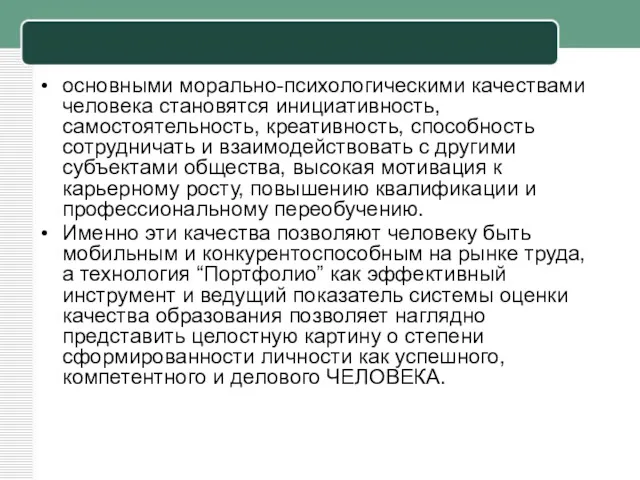 • основными морально-психологическими качествами человека становятся инициативность, самостоятельность, креативность, способность сотрудничать и взаимодействовать с другими субъектами общества, высокая мотивация к карьерному росту, повышению квалификации и профессиональному переобучению.

• Именно эти качества позволяют человеку быть мобильным и конкурентоспособным на рынке труда, а технология “Портфолио” как эффективный инструмент и ведущий показатель системы оценки качества образования позволяет наглядно представить целостную картину о степени сформированности личности как успешного, компетентного и делового ЧЕЛОВЕКА.